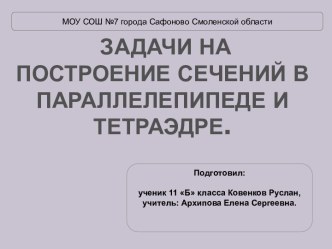 МОУ СОШ №7 города Сафоново Смоленской области

ЗАДАЧИ НА ПОСТРОЕНИЕ СЕЧЕНИЙ В ПАРАЛЛЕЛЕПИПЕДЕ И ТЕТРАЭДРЕ.

Подготовил:

ученик 11 «Б» класса Ковенков Руслан, учитель: Архипова Елена Сергеевна.